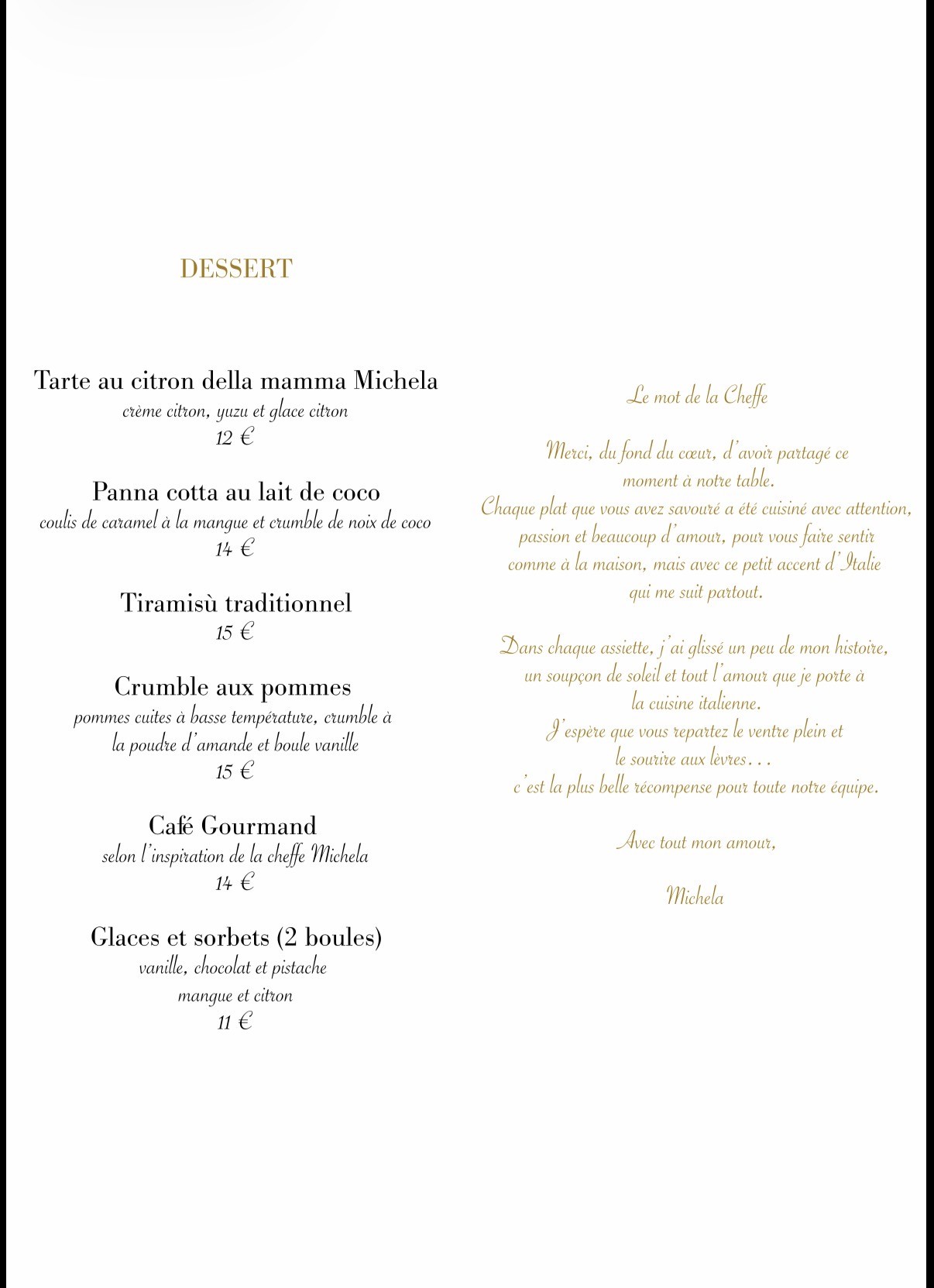 DESSERT

Tarte au citron della mamma Michela
crème citron, yuzu et glace citron
12 €

Panna cotta au lait de coco
coulis de caramel à la mangue et crumble de noix de coco
14 €

Tiramisù traditionnel
15 €

Crumble aux pommes
pommes cuites à basse température, crumble à la poudre d'amande et boule vanille
15 €

Café Gourmand
selon l'inspiration de la cheffe Michela
14 €

Glaces et sorbets (2 boules)
vanille, chocolat et pistache
mangue et citron
11 €

Le mot de la Cheffe

Merci, du fond du cœur, d'avoir partagé ce moment à notre table.
Chaque plat que vous avez savouré a été cuisiné avec attention, passion et beaucoup d'amour, pour vous faire sentir comme à la maison, mais avec ce petit accent d'Italie qui me suit partout.

Dans chaque assiette, j'ai glissé un peu de mon histoire, un soupçon de soleil et tout l'amour que je porte à la cuisine italienne.
J'espère que vous repartez le ventre plein et le sourire aux lèvres…
c'est la plus belle récompense pour toute notre équipe.

Avec tout mon amour,

Michela